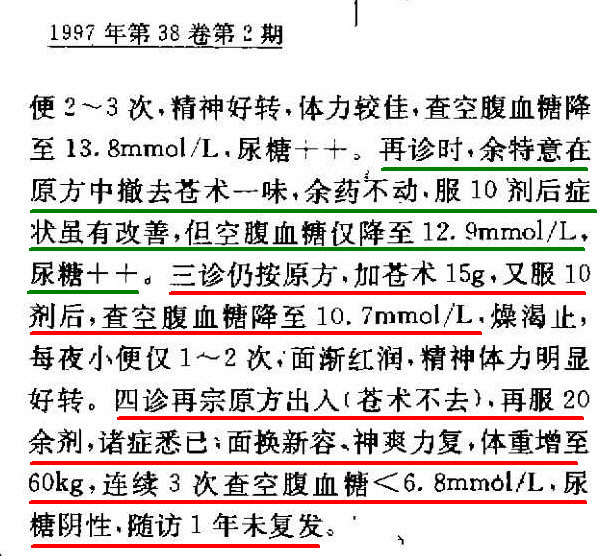 1997年第38卷第2期

便2～3次，精神好转，体力较佳，查空腹血糖降至13.8mmol/L，尿糖++。再诊时，余特意在原方中撤去苍术一味，余药不动，服10剂后症状虽有改善，但空腹血糖仅降至12.9mmol/L，尿糖++。三诊仍按原方，加苍术15g，又服10剂后，查空腹血糖降至10.7mmol/L，燥渴止，每夜小便仅1～2次，面渐红润，精神体力明显好转。四诊再宗原方出入（苍术不去），再服20余剂，诸症悉已；面换新容、神爽力复，体重增至60kg，连续3次查空腹血糖<6.8mmol/L，尿糖阴性，随访1年未复发。